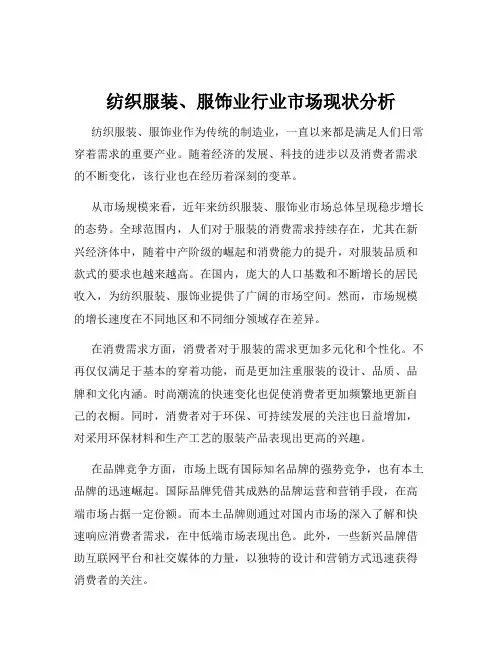 纺织服装、服饰业行业市场现状分析

纺织服装、服饰业作为传统的制造业，一直以来都是满足人们日常穿着需求的重要产业。随着经济的发展、科技的进步以及消费者需求的不断变化，该行业也在经历着深刻的变革。

从市场规模来看，近年来纺织服装、服饰业市场总体呈现稳步增长的态势。全球范围内，人们对于服装的消费需求持续存在，尤其在新兴经济体中，随着中产阶级的崛起和消费能力的提升，对服装品质和款式的要求也越来越高。在国内，庞大的人口基数和不断增长的居民收入，为纺织服装、服饰业提供了广阔的市场空间。然而，市场规模的增长速度在不同地区和不同细分领域存在差异。

在消费需求方面，消费者对于服装的需求更加多元化和个性化。不再仅仅满足于基本的穿着功能，而是更加注重服装的设计、品质、品牌和文化内涵。时尚潮流的快速变化也促使消费者更加频繁地更新自己的衣橱。同时，消费者对于环保、可持续发展的关注也日益增加，对采用环保材料和生产工艺的服装产品表现出更高的兴趣。

在品牌竞争方面，市场上既有国际知名品牌的强势竞争，也有本土品牌的迅速崛起。国际品牌凭借其成熟的品牌运营和营销手段，在高端市场占据一定份额。而本土品牌则通过对国内市场的深入了解和快速响应消费者需求，在中低端市场表现出色。此外，一些新兴品牌借助互联网平台和社交媒体的力量，以独特的设计和营销方式迅速获得消费者的关注。